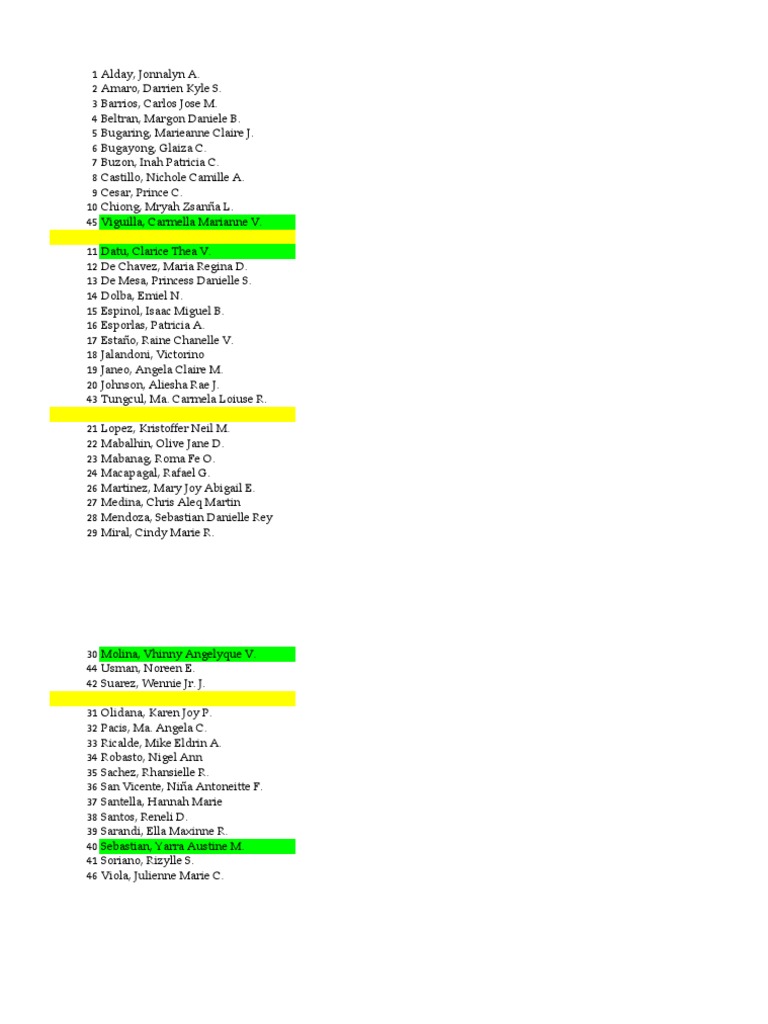 1 Alday, Jonnalyn A.
2 Amaro, Darrien Kyle S.
3 Barrios, Carlos Jose M.
4 Beltran, Margon Daniele B.
5 Bugaring, Marieanne Claire J.
6 Bugayong, Glaiza C.
7 Buzon, Inah Patricia C.
8 Castillo, Nichole Camille A.
9 Cesar, Prince C.
10 Chiong, Mryah Zsanña L.
45 Viguilla, Carmella Marianne V.

11 Datu, Clarice Thea V.
12 De Chavez, Maria Regina D.
13 De Mesa, Princess Danielle S.
14 Dolba, Emiel N.
15 Espinol, Isaac Miguel B.
16 Esporlas, Patricia A.
17 Estaño, Raine Chanelle V.
18 Jalandoni, Victorino
19 Janeo, Angela Claire M.
20 Johnson, Aliesha Rae J.
43 Tungcul, Ma. Carmela Loiuse R.

21 Lopez, Kristoffer Neil M.
22 Mabalhin, Olive Jane D.
23 Mabanag, Roma Fe O.
24 Macapagal, Rafael G.
26 Martinez, Mary Joy Abigail E.
27 Medina, Chris Aleq Martin
28 Mendoza, Sebastian Danielle Rey
29 Miral, Cindy Marie R.

30 Molina, Vhinny Angelyque V.
44 Usman, Noreen E.
42 Suarez, Wennie Jr. J.

31 Olidana, Karen Joy P.
32 Pacis, Ma. Angela C.
33 Ricalde, Mike Eldrin A.
34 Robasto, Nigel Ann
35 Sachez, Rhansielle R.
36 San Vicente, Niña Antoneitte F.
37 Santella, Hannah Marie
38 Santos, Reneli D.
39 Sarandi, Ella Maxinne R.
40 Sebastian, Yarra Austine M.
41 Soriano, Rizylle S.
46 Viola, Julienne Marie C.